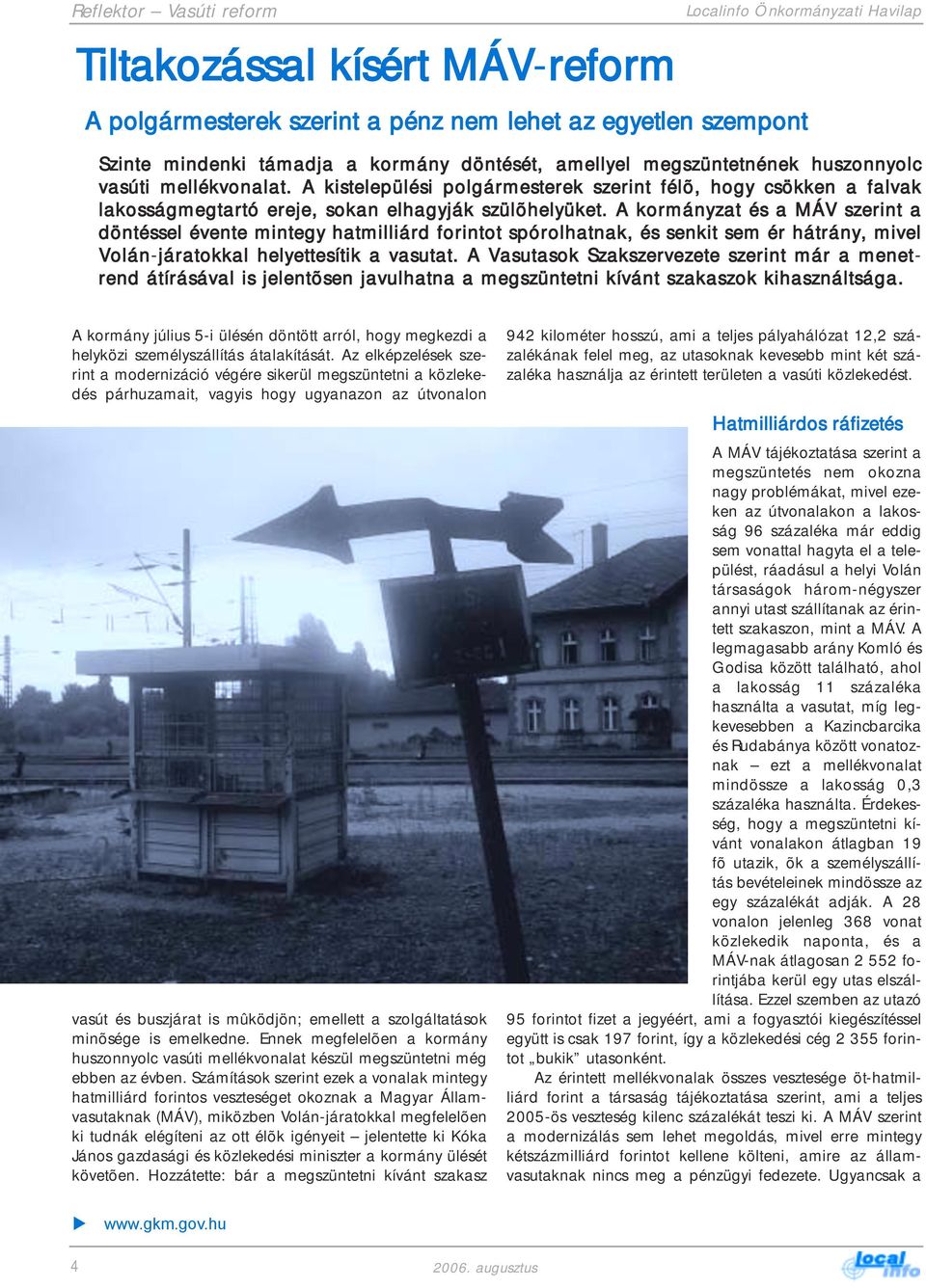 Reflektor – Vasúti reform

Localinfo Önkormányzati Havilap

Tiltakozással kísért MÁV-reform

A polgármesterek szerint a pénz nem lehet az egyetlen szempont

Szinte mindenki támadja a kormány döntését, amellyel megszüntetnének huszonnyolc vasúti mellékvonalat. A kistelepülési polgármesterek szerint félõ, hogy csökken a falvak lakosságmegtartó ereje, sokan elhagyják szülõhelyüket. A kormányzat és a MÁV szerint a döntéssel évente mintegy hatmilliárd forintot spórolhatnak, és senkit sem ér hátrány, mivel Volán-járatokkal helyettesítik a vasutat. A Vasutasok Szakszervezete szerint már a menetrend átírásával is jelentõsen javulhatna a megszüntetni kívánt szakaszok kihasználtsága.

A kormány július 5-i ülésén döntött arról, hogy megkezdi a helyközi személyszállítás átalakítását. Az elképzelések szerint a modernizáció végére sikerül megszüntetni a közlekedés párhuzamait, vagyis hogy ugyanazon az útvonalon vasút és buszjárat is mûködjön; emellett a szolgáltatások minõsége is emelkedne. Ennek megfelelõen a kormány huszonnyolc vasúti mellékvonalat készül megszüntetni még ebben az évben. Számítások szerint ezek a vonalak mintegy hatmilliárd forintos veszteséget okoznak a Magyar Államvasutaknak (MÁV), miközben Volán-járatokkal megfelelõen ki tudnák elégíteni az ott élõk igényeit – jelentette ki Kóka János gazdasági és közlekedési miniszter a kormány ülését követõen. Hozzátette: bár a megszüntetni kívánt szakasz 942 kilométer hosszú, ami a teljes pályahálózat 12,2 százalékának felel meg, az utasoknak kevesebb mint két százaléka használja az érintett területen a vasúti közlekedést.

Hatmilliárdos ráfizetés

A MÁV tájékoztatása szerint a megszüntetés nem okozna nagy problémákat, mivel ezeken az útvonalakon a lakosság 96 százaléka már eddig sem vonattal hagyta el a települést, ráadásul a helyi Volán társaságok három-négyszer annyi utast szállítanak az érintett szakaszon, mint a MÁV. A legmagasabb arány Komló és Godisa között található, ahol a lakosság 11 százaléka használta a vasutat, míg legkevesebben a Kazincbarcika és Rudabánya között vonatoznak – ezt a mellékvonalat mindössze a lakosság 0,3 százaléka használta. Érdekesség, hogy a megszüntetni kívánt vonalakon átlagban 19 fõ utazik, õk a személyszállítás bevételeinek mindössze az egy százalékát adják. A 28 vonalon jelenleg 368 vonat közlekedik naponta, és a MÁV-nak átlagosan 2 552 forintjába kerül egy utas elszállítása. Ezzel szemben az utazó 95 forintot fizet a jegyéért, ami a fogyasztói kiegészítéssel együtt is csak 197 forint, így a közlekedési cég 2 355 forintot „bukik” utasonként.

Az érintett mellékvonalak összes vesztesége öt-hatmilliárd forint a társaság tájékoztatása szerint, ami a teljes 2005-ös veszteség kilenc százalékát teszi ki. A MÁV szerint a modernizálás sem lehet megoldás, mivel erre mintegy kétszázmilliárd forintot kellene költeni, amire az államvasutaknak nincs meg a pénzügyi fedezete. Ugyancsak a

www.gkm.gov.hu

4

2006. augusztus

local info